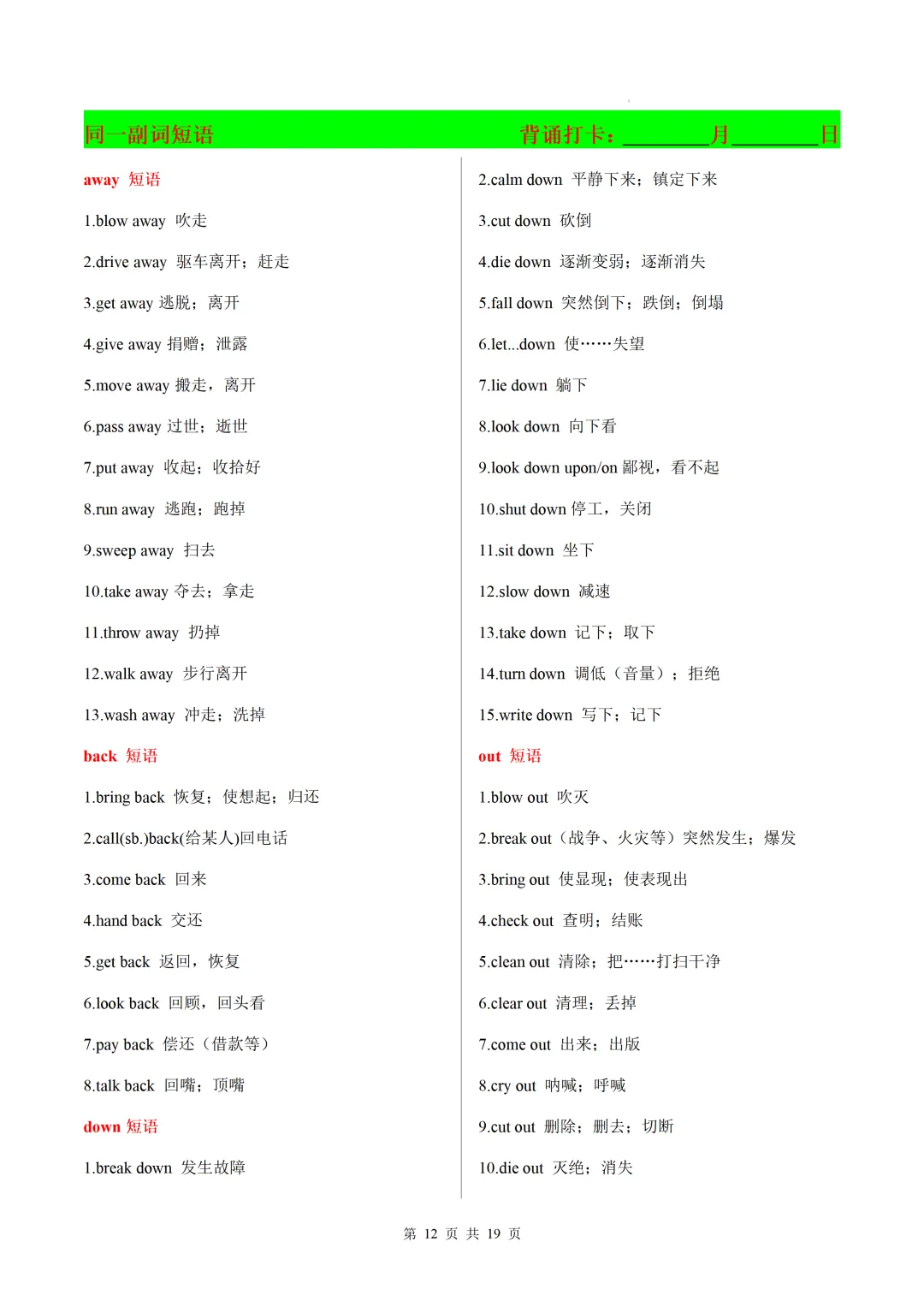 同一副词短语　　背诵打卡：________月________日

away 短语

1.blow away 吹走

2.drive away 驱车离开；赶走

3.get away 逃脱；离开

4.give away 捐赠；泄露

5.move away 搬走，离开

6.pass away 过世；逝世

7.put away 收起；收拾好

8.run away 逃跑；跑掉

9.sweep away 扫去

10.take away 夺去；拿走

11.throw away 扔掉

12.walk away 步行离开

13.wash away 冲走；洗掉

back 短语

1.bring back 恢复；使想起；归还

2.call(sb.)back(给某人)回电话

3.come back 回来

4.hand back 交还

5.get back 返回，恢复

6.look back 回顾，回头看

7.pay back 偿还（借款等）

8.talk back 回嘴；顶嘴

down 短语

1.break down 发生故障

2.calm down 平静下来；镇定下来

3.cut down 砍倒

4.die down 逐渐变弱；逐渐消失

5.fall down 突然倒下；跌倒；倒塌

6.let...down 使……失望

7.lie down 躺下

8.look down 向下看

9.look down upon/on 鄙视，看不起

10.shut down 停工，关闭

11.sit down 坐下

12.slow down 减速

13.take down 记下；取下

14.turn down 调低（音量）；拒绝

15.write down 写下；记下

out 短语

1.blow out 吹灭

2.break out（战争、火灾等）突然发生；爆发

3.bring out 使显现；使表现出

4.check out 查明；结账

5.clean out 清除；把……打扫干净

6.clear out 清理；丢掉

7.come out 出来；出版

8.cry out 呐喊；呼喊

9.cut out 删除；删去；切断

10.die out 灭绝；消失

第 12 页 共 19 页